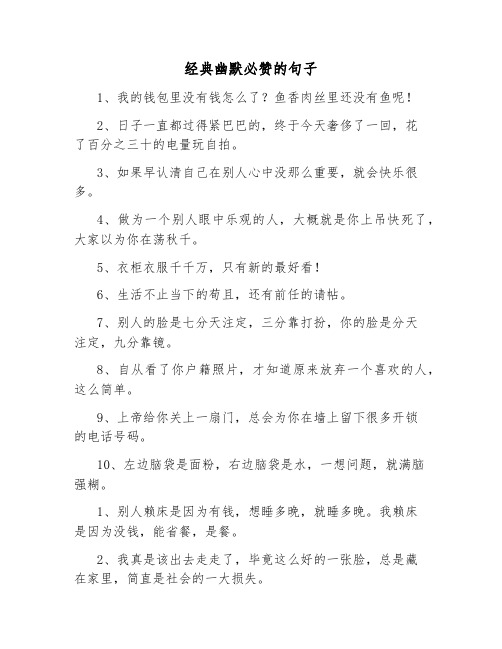 经典幽默必赞的句子

1、我的钱包里没有钱怎么了？鱼香肉丝里还没有鱼呢！

2、日子一直都过得紧巴巴的，终于今天奢侈了一回，花了百分之三十的电量玩自拍。

3、如果早认清自己在别人心中没那么重要，就会快乐很多。

4、做为一个别人眼中乐观的人，大概就是你上吊快死了，大家以为你在荡秋千。

5、衣柜衣服千千万，只有新的最好看！

6、生活不止当下的苟且，还有前任的请帖。

7、别人的脸是七分天注定，三分靠打扮，你的脸是分天注定，九分靠镜。

8、自从看了你户籍照片，才知道原来放弃一个喜欢的人，这么简单。

9、上帝给你关上一扇门，总会为你在墙上留下很多开锁的电话号码。

10、左边脑袋是面粉，右边脑袋是水，一想问题，就满脑强糊。

1、别人赖床是因为有钱，想睡多晚，就睡多晚。我赖床是因为没钱，能省餐，是餐。

2、我真是该出去走走了，毕竟这么好的一张脸，总是藏在家里，简直是社会的一大损失。